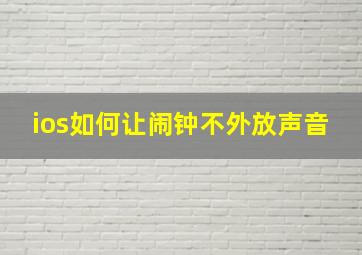 ios如何让闹钟不外放声音